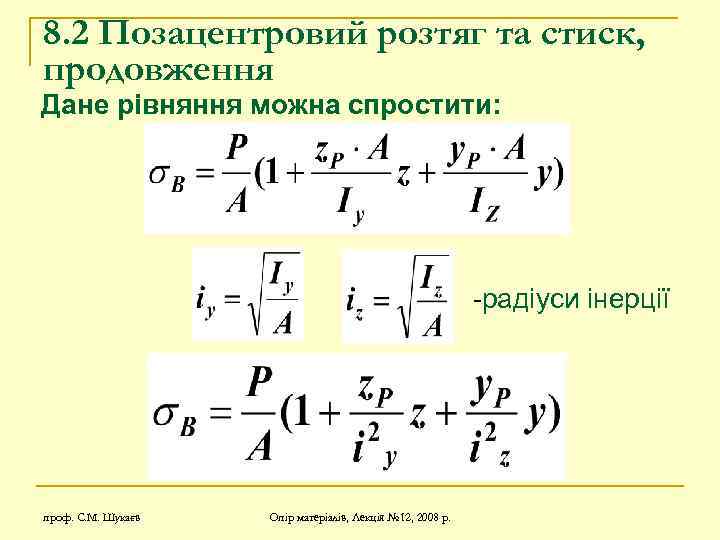 8.2 Позацентровий розтяг та стиск, продовження

Дане рівняння можна спростити:

$\sigma_B = \frac{P}{A}(1 + \frac{z_P \cdot A}{I_y} z + \frac{y_P \cdot A}{I_Z} y)$

$i_y = \sqrt{\frac{I_y}{A}}$ $i_z = \sqrt{\frac{I_z}{A}}$ -радіуси інерції

$\sigma_B = \frac{P}{A}(1 + \frac{z_P}{i^2_y} z + \frac{y_P}{i^2_z} y)$

проф. С.М. Шукаєв

Опір матеріалів, Лекція №12, 2008 р.